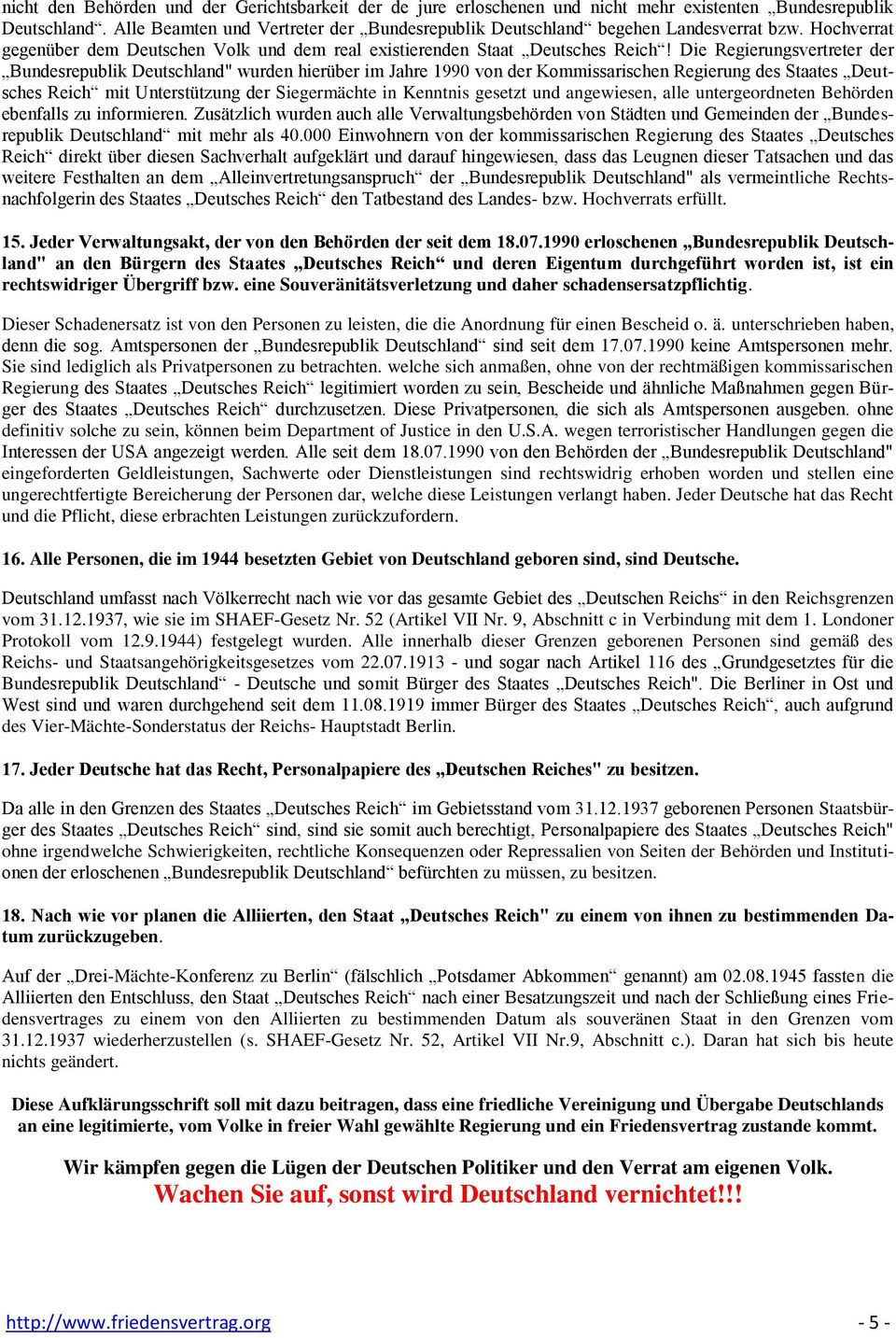 nicht den Behörden und der Gerichtsbarkeit der de jure erloschenen und nicht mehr existenten „Bundesrepublik Deutschland“. Alle Beamten und Vertreter der „Bundesrepublik Deutschland“ begehen Landesverrat bzw. Hochverrat gegenüber dem Deutschen Volk und dem real existierenden Staat „Deutsches Reich“! Die Regierungsvertreter der „Bundesrepublik Deutschland" wurden hierüber im Jahre 1990 von der Kommissarischen Regierung des Staates „Deutsches Reich“ mit Unterstützung der Siegermächte in Kenntnis gesetzt und angewiesen, alle untergeordneten Behörden ebenfalls zu informieren. Zusätzlich wurden auch alle Verwaltungsbehörden von Städten und Gemeinden der „Bundesrepublik Deutschland“ mit mehr als 40.000 Einwohnern von der kommissarischen Regierung des Staates „Deutsches Reich“ direkt über diesen Sachverhalt aufgeklärt und darauf hingewiesen, dass das Leugnen dieser Tatsachen und das weitere Festhalten an dem „Alleinvertretungsanspruch“ der „Bundesrepublik Deutschland" als vermeintliche Rechtsnachfolgerin des Staates „Deutsches Reich“ den Tatbestand des Landes- bzw. Hochverrats erfüllt.

15. Jeder Verwaltungsakt, der von den Behörden der seit dem 18.07.1990 erloschenen „Bundesrepublik Deutschland" an den Bürgern des Staates „Deutsches Reich“ und deren Eigentum durchgeführt worden ist, ist ein rechtswidriger Übergriff bzw. eine Souveränitätsverletzung und daher schadensersatzpflichtig.

Dieser Schadenersatz ist von den Personen zu leisten, die die Anordnung für einen Bescheid o. ä. unterschrieben haben, denn die sog. Amtspersonen der „Bundesrepublik Deutschland“ sind seit dem 17.07.1990 keine Amtspersonen mehr. Sie sind lediglich als Privatpersonen zu betrachten. welche sich anmaßen, ohne von der rechtmäßigen kommissarischen Regierung des Staates „Deutsches Reich“ legitimiert worden zu sein, Bescheide und ähnliche Maßnahmen gegen Bürger des Staates „Deutsches Reich“ durchzusetzen. Diese Privatpersonen, die sich als Amtspersonen ausgeben. ohne definitiv solche zu sein, können beim Department of Justice in den U.S.A. wegen terroristischer Handlungen gegen die Interessen der USA angezeigt werden. Alle seit dem 18.07.1990 von den Behörden der „Bundesrepublik Deutschland" eingeforderten Geldleistungen, Sachwerte oder Dienstleistungen sind rechtswidrig erhoben worden und stellen eine ungerechtfertigte Bereicherung der Personen dar, welche diese Leistungen verlangt haben. Jeder Deutsche hat das Recht und die Pflicht, diese erbrachten Leistungen zurückzufordern.

16. Alle Personen, die im 1944 besetzten Gebiet von Deutschland geboren sind, sind Deutsche.

Deutschland umfasst nach Völkerrecht nach wie vor das gesamte Gebiet des „Deutschen Reichs“ in den Reichsgrenzen vom 31.12.1937, wie sie im SHAEF-Gesetz Nr. 52 (Artikel VII Nr. 9, Abschnitt c in Verbindung mit dem 1. Londoner Protokoll vom 12.9.1944) festgelegt wurden. Alle innerhalb dieser Grenzen geborenen Personen sind gemäß des Reichs- und Staatsangehörigkeitsgesetzes vom 22.07.1913 - und sogar nach Artikel 116 des „Grundgesetzes für die Bundesrepublik Deutschland“ - Deutsche und somit Bürger des Staates „Deutsches Reich". Die Berliner in Ost und West sind und waren durchgehend seit dem 11.08.1919 immer Bürger des Staates „Deutsches Reich“, auch aufgrund des Vier-Mächte-Sonderstatus der Reichs- Hauptstadt Berlin.

17. Jeder Deutsche hat das Recht, Personalpapiere des „Deutschen Reiches" zu besitzen.

Da alle in den Grenzen des Staates „Deutsches Reich“ im Gebietsstand vom 31.12.1937 geborenen Personen Staatsbürger des Staates „Deutsches Reich“ sind, sind sie somit auch berechtigt, Personalpapiere des Staates „Deutsches Reich" ohne irgendwelche Schwierigkeiten, rechtliche Konsequenzen oder Repressalien von Seiten der Behörden und Institutionen der erloschenen „Bundesrepublik Deutschland“ befürchten zu müssen, zu besitzen.

18. Nach wie vor planen die Alliierten, den Staat „Deutsches Reich" zu einem von ihnen zu bestimmenden Datum zurückzugeben.

Auf der „Drei-Mächte-Konferenz zu Berlin“ (fälschlich „Potsdamer Abkommen“ genannt) am 02.08.1945 fassten die Alliierten den Entschluss, den Staat „Deutsches Reich“ nach einer Besatzungszeit und nach der Schließung eines Friedensvertrages zu einem von den Alliierten zu bestimmenden Datum als souveränen Staat in den Grenzen vom 31.12.1937 wiederherzustellen (s. SHAEF-Gesetz Nr. 52, Artikel VII Nr.9, Abschnitt c.). Daran hat sich bis heute nichts geändert.

Diese Aufklärungsschrift soll mit dazu beitragen, dass eine friedliche Vereinigung und Übergabe Deutschlands an eine legitimierte, vom Volke in freier Wahl gewählte Regierung und ein Friedensvertrag zustande kommt.

Wir kämpfen gegen die Lügen der Deutschen Politiker und den Verrat am eigenen Volk.
Wachen Sie auf, sonst wird Deutschland vernichtet!!!

http://www.friedensvertrag.org - 5 -